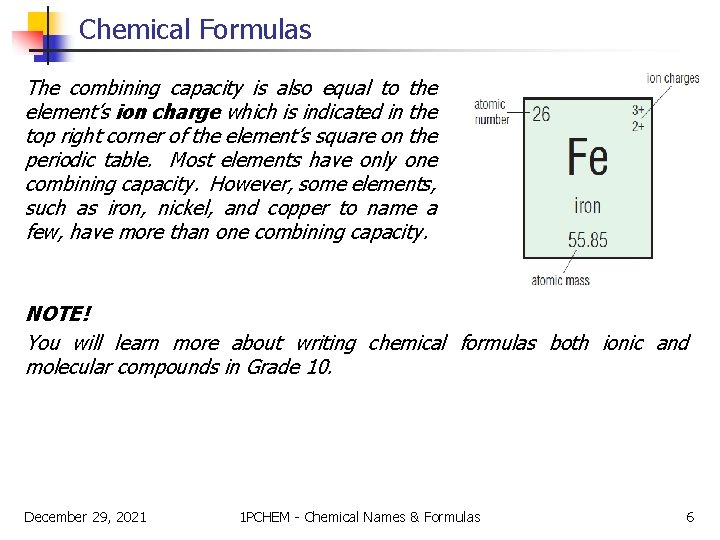 Chemical Formulas

The combining capacity is also equal to the element's ion charge which is indicated in the top right corner of the element's square on the periodic table. Most elements have only one combining capacity. However, some elements, such as iron, nickel, and copper to name a few, have more than one combining capacity.

ion charges
atomic number
26
3+
2+
Fe
iron
55.85
atomic mass

NOTE!
You will learn more about writing chemical formulas both ionic and molecular compounds in Grade 10.

December 29, 2021
1PCHEM - Chemical Names & Formulas
6